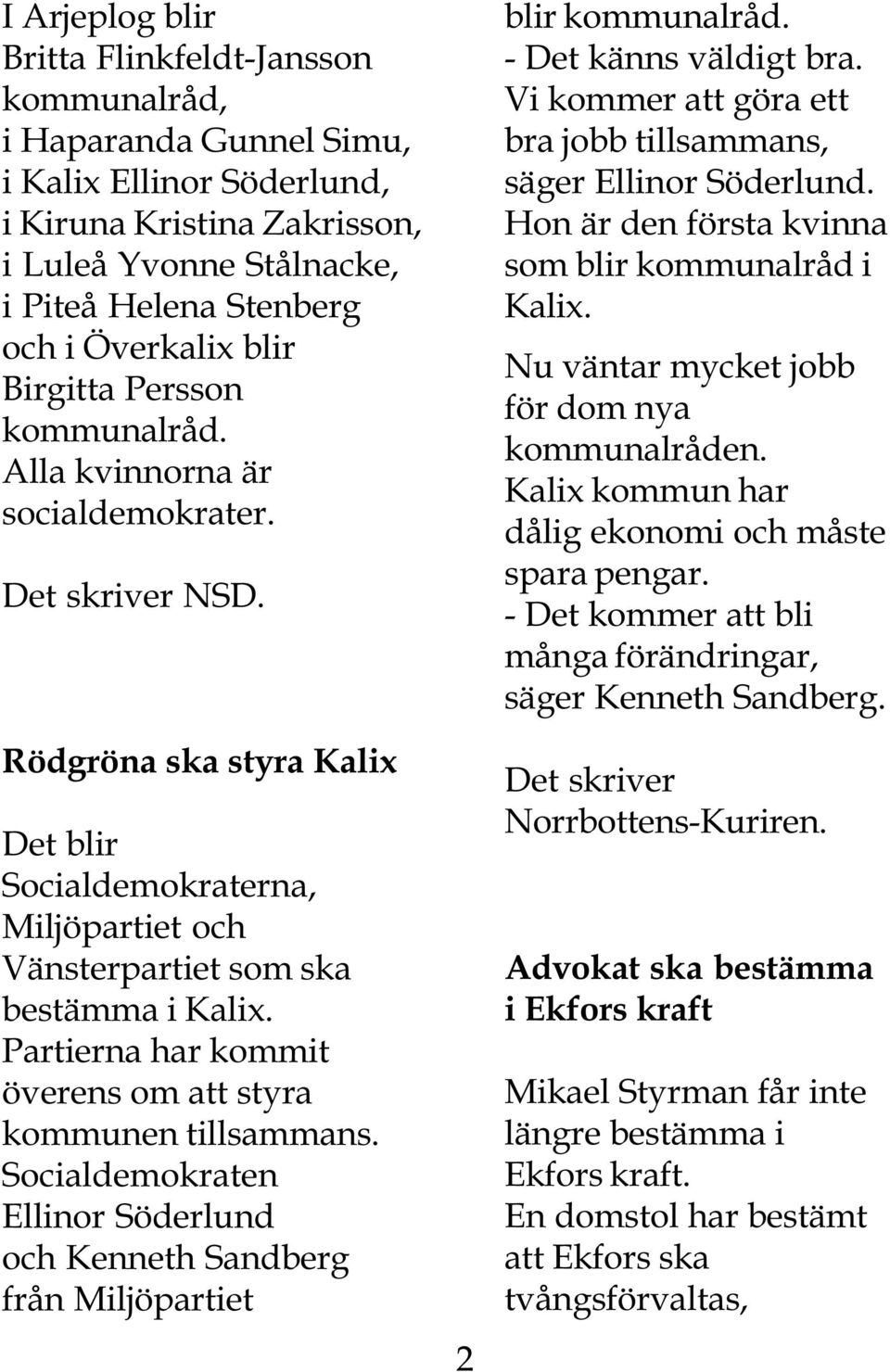 I Arjeplog blir Britta Flinkfeldt-Jansson kommunalråd, i Haparanda Gunnel Simu, i Kalix Ellinor Söderlund, i Kiruna Kristina Zakrisson, i Luleå Yvonne Stålnacke, i Piteå Helena Stenberg och i Överkalix blir Birgitta Persson kommunalråd. Alla kvinnorna är socialdemokrater.

Det skriver NSD.

Rödgröna ska styra Kalix

Det blir Socialdemokraterna, Miljöpartiet och Vänsterpartiet som ska bestämma i Kalix. Partierna har kommit överens om att styra kommunen tillsammans. Socialdemokraten Ellinor Söderlund och Kenneth Sandberg från Miljöpartiet blir kommunalråd.
- Det känns väldigt bra. Vi kommer att göra ett bra jobb tillsammans, säger Ellinor Söderlund. Hon är den första kvinna som blir kommunalråd i Kalix.

Nu väntar mycket jobb för dom nya kommunalråden. Kalix kommun har dålig ekonomi och måste spara pengar.
- Det kommer att bli många förändringar, säger Kenneth Sandberg.

Det skriver Norrbottens-Kuriren.

Advokat ska bestämma i Ekfors kraft

Mikael Styrman får inte längre bestämma i Ekfors kraft.
En domstol har bestämt att Ekfors ska tvångsförvaltas,

2